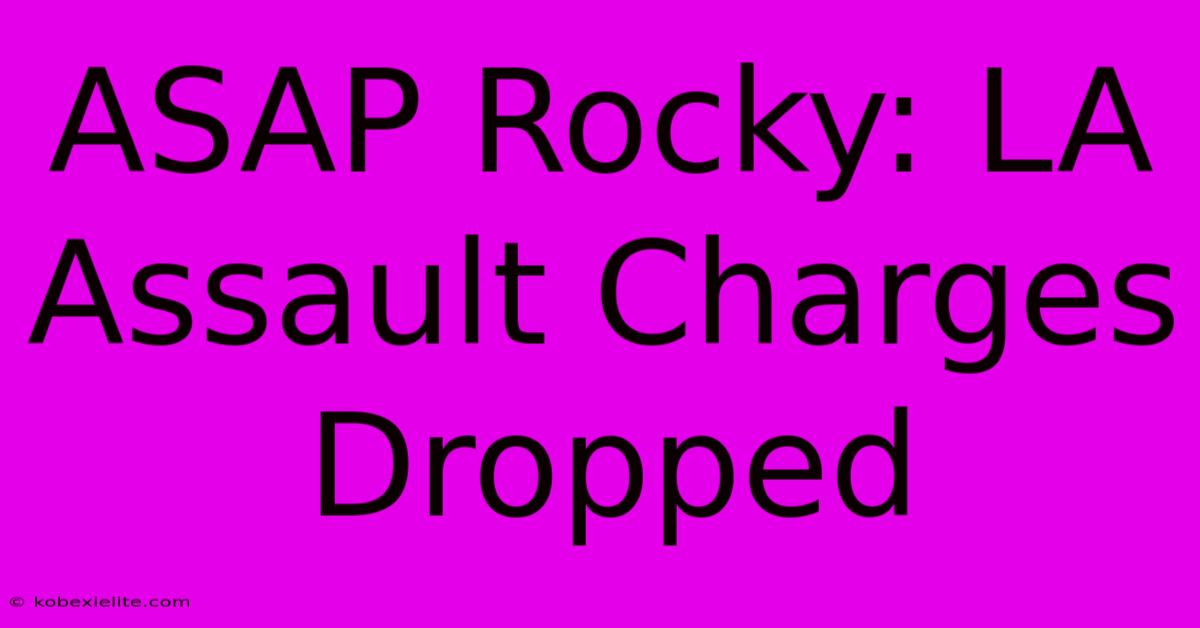 ASAP Rocky: LA Assault Charges Dropped

© kobexielite.com